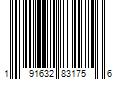 1 91632 83175 6